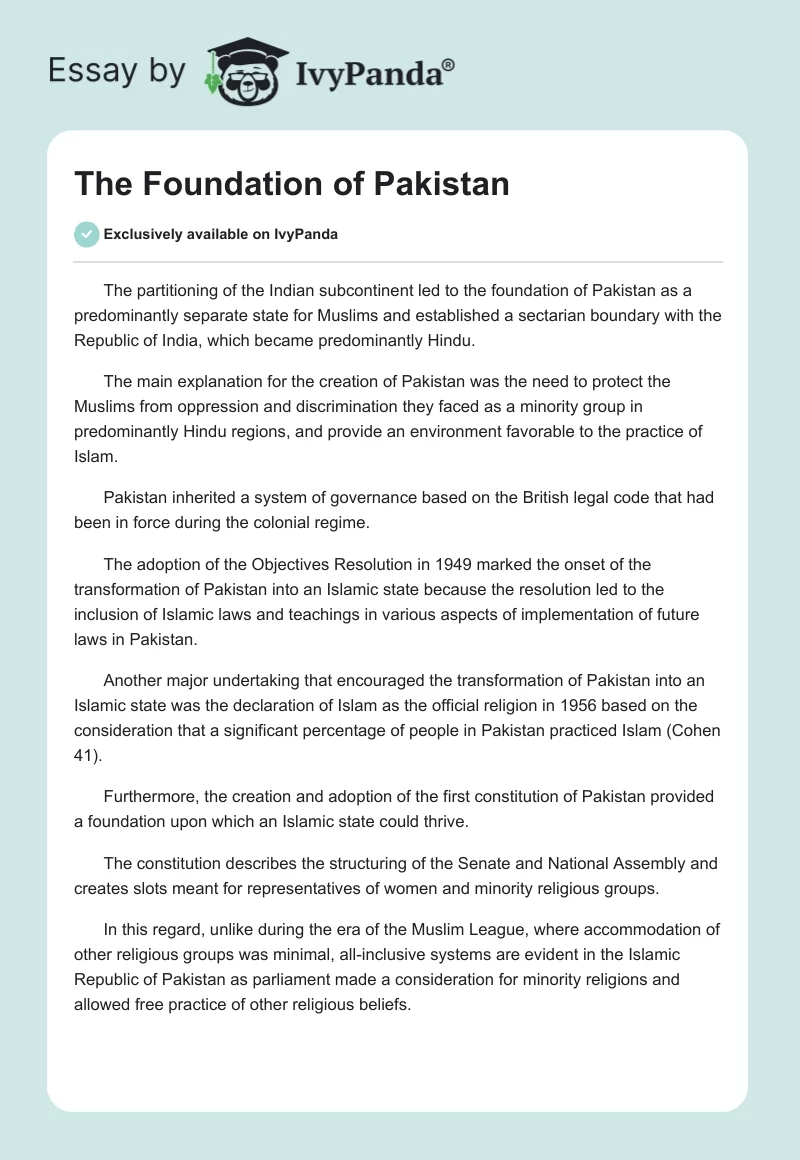 Essay by IvyPanda®

The Foundation of Pakistan

Exclusively available on IvyPanda

The partitioning of the Indian subcontinent led to the foundation of Pakistan as a predominantly separate state for Muslims and established a sectarian boundary with the Republic of India, which became predominantly Hindu.

The main explanation for the creation of Pakistan was the need to protect the Muslims from oppression and discrimination they faced as a minority group in predominantly Hindu regions, and provide an environment favorable to the practice of Islam.

Pakistan inherited a system of governance based on the British legal code that had been in force during the colonial regime.

The adoption of the Objectives Resolution in 1949 marked the onset of the transformation of Pakistan into an Islamic state because the resolution led to the inclusion of Islamic laws and teachings in various aspects of implementation of future laws in Pakistan.

Another major undertaking that encouraged the transformation of Pakistan into an Islamic state was the declaration of Islam as the official religion in 1956 based on the consideration that a significant percentage of people in Pakistan practiced Islam (Cohen 41).

Furthermore, the creation and adoption of the first constitution of Pakistan provided a foundation upon which an Islamic state could thrive.

The constitution describes the structuring of the Senate and National Assembly and creates slots meant for representatives of women and minority religious groups.

In this regard, unlike during the era of the Muslim League, where accommodation of other religious groups was minimal, all-inclusive systems are evident in the Islamic Republic of Pakistan as parliament made a consideration for minority religions and allowed free practice of other religious beliefs.